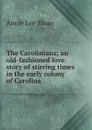 Annie Lee Sloan

The Carolinians; an old-fashioned love story of stirring times in the early colony of Carolina